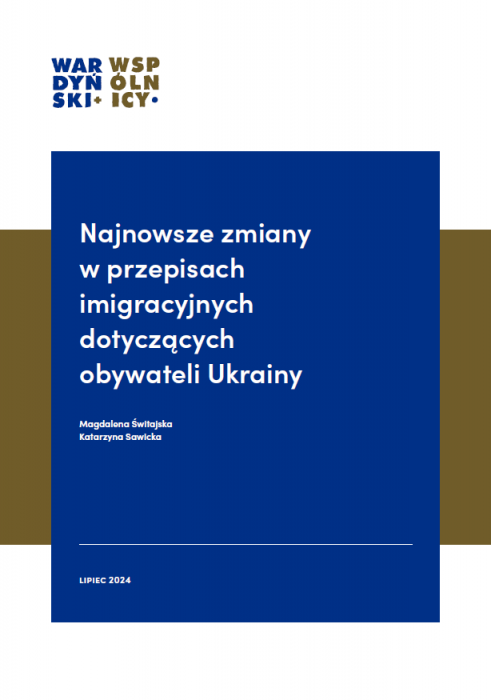 WAR DYŃ SKI+ WSP ÓLN ICY•

Najnowsze zmiany w przepisach imigracyjnych dotyczących obywateli Ukrainy

Magdalena Świtajska
Katarzyna Sawicka

LIPIEC 2024